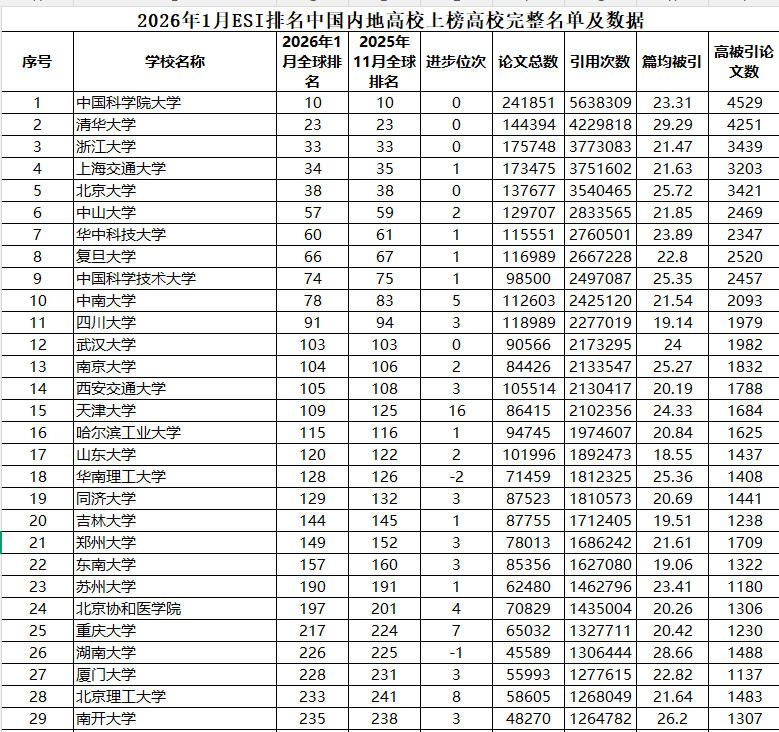 2026年1月ESI排名中国内地高校上榜高校完整名单及数据

| 序号 | 学校名称 | 2026年1月全球排名 | 2025年11月全球排名 | 进步位次 | 论文总数 | 引用次数 | 篇均被引 | 高被引论文数 |
|---|---|---|---|---|---|---|---|---|
| 1 | 中国科学院大学 | 10 | 10 | 0 | 241851 | 5638309 | 23.31 | 4529 |
| 2 | 清华大学 | 23 | 23 | 0 | 144394 | 4229818 | 29.29 | 4251 |
| 3 | 浙江大学 | 33 | 33 | 0 | 175748 | 3773083 | 21.47 | 3439 |
| 4 | 上海交通大学 | 34 | 35 | 1 | 173475 | 3751602 | 21.63 | 3203 |
| 5 | 北京大学 | 38 | 38 | 0 | 137677 | 3540465 | 25.72 | 3421 |
| 6 | 中山大学 | 57 | 59 | 2 | 129707 | 2833565 | 21.85 | 2469 |
| 7 | 华中科技大学 | 60 | 61 | 1 | 115551 | 2760501 | 23.89 | 2347 |
| 8 | 复旦大学 | 66 | 67 | 1 | 116989 | 2667228 | 22.8 | 2520 |
| 9 | 中国科学技术大学 | 74 | 75 | 1 | 98500 | 2497087 | 25.35 | 2457 |
| 10 | 中南大学 | 78 | 83 | 5 | 112603 | 2425120 | 21.54 | 2093 |
| 11 | 四川大学 | 91 | 94 | 3 | 118989 | 2277019 | 19.14 | 1979 |
| 12 | 武汉大学 | 103 | 103 | 0 | 90566 | 2173295 | 24 | 1982 |
| 13 | 南京大学 | 104 | 106 | 2 | 84426 | 2133547 | 25.27 | 1832 |
| 14 | 西安交通大学 | 105 | 108 | 3 | 105514 | 2130417 | 20.19 | 1788 |
| 15 | 天津大学 | 109 | 125 | 16 | 86415 | 2102356 | 24.33 | 1684 |
| 16 | 哈尔滨工业大学 | 115 | 116 | 1 | 94745 | 1974607 | 20.84 | 1625 |
| 17 | 山东大学 | 120 | 122 | 2 | 101996 | 1892473 | 18.55 | 1437 |
| 18 | 华南理工大学 | 128 | 126 | -2 | 71459 | 1812325 | 25.36 | 1408 |
| 19 | 同济大学 | 129 | 132 | 3 | 87523 | 1810573 | 20.69 | 1441 |
| 20 | 吉林大学 | 144 | 145 | 1 | 87755 | 1712405 | 19.51 | 1238 |
| 21 | 郑州大学 | 149 | 152 | 3 | 78013 | 1686242 | 21.61 | 1709 |
| 22 | 东南大学 | 157 | 160 | 3 | 85356 | 1627080 | 19.06 | 1322 |
| 23 | 苏州大学 | 190 | 191 | 1 | 62480 | 1462796 | 23.41 | 1180 |
| 24 | 北京协和医学院 | 197 | 201 | 4 | 70829 | 1435004 | 20.26 | 1306 |
| 25 | 重庆大学 | 217 | 224 | 7 | 65032 | 1327711 | 20.42 | 1230 |
| 26 | 湖南大学 | 226 | 225 | -1 | 45589 | 1306444 | 28.66 | 1488 |
| 27 | 厦门大学 | 228 | 231 | 3 | 55993 | 1277615 | 22.82 | 1137 |
| 28 | 北京理工大学 | 233 | 241 | 8 | 58605 | 1268049 | 21.64 | 1483 |
| 29 | 南开大学 | 235 | 238 | 3 | 48270 | 1264782 | 26.2 | 1307 |